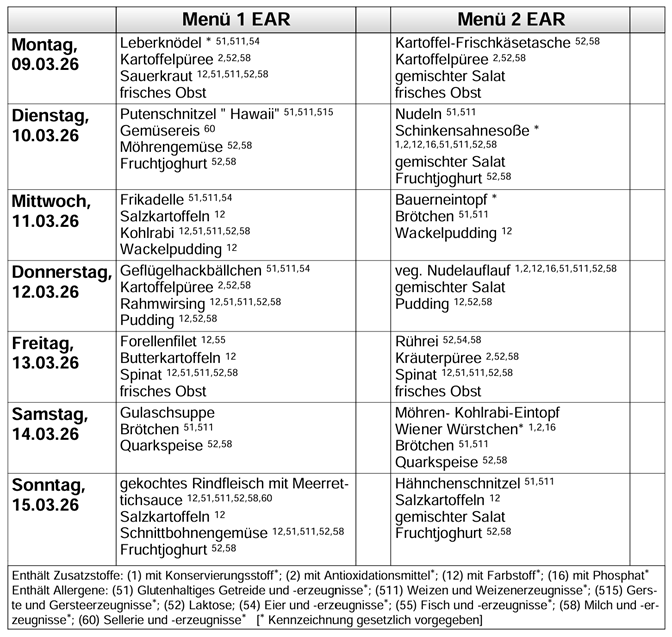 | | Menü 1 EAR | | Menü 2 EAR | |
|---|---|---|---|---|
| Montag, 09.03.26 | Leberknödel * $^{51,511,54}$ Kartoffelpüree $^{2,52,58}$ Sauerkraut $^{12,51,511,52,58}$ frisches Obst | | Kartoffel-Frischkäsetasche $^{52,58}$ Kartoffelpüree $^{2,52,58}$ gemischter Salat frisches Obst | |
| Dienstag, 10.03.26 | Putenschnitzel " Hawaii" $^{51,511,515}$ Gemüsereis $^{60}$ Möhrengemüse $^{52,58}$ Fruchtjoghurt $^{52,58}$ | | Nudeln $^{51,511}$ Schinkensahnesoße * $^{1,2,12,16,51,511,52,58}$ gemischter Salat Fruchtjoghurt $^{52,58}$ | |
| Mittwoch, 11.03.26 | Frikadelle $^{51,511,54}$ Salzkartoffeln $^{12}$ Kohlrabi $^{12,51,511,52,58}$ Wackelpudding $^{12}$ | | Bauerneintopf * Brötchen $^{51,511}$ Wackelpudding $^{12}$ | |
| Donnerstag, 12.03.26 | Geflügelhackbällchen $^{51,511,54}$ Kartoffelpüree $^{2,52,58}$ Rahmwirsing $^{12,51,511,52,58}$ Pudding $^{12,52,58}$ | | veg. Nudelauflauf $^{1,2,12,16,51,511,52,58}$ gemischter Salat Pudding $^{12,52,58}$ | |
| Freitag, 13.03.26 | Forellenfilet $^{12,55}$ Butterkartoffeln $^{12}$ Spinat $^{12,51,511,52,58}$ frisches Obst | | Rührei $^{52,54,58}$ Kräuterpüree $^{2,52,58}$ Spinat $^{12,51,511,52,58}$ frisches Obst | |
| Samstag, 14.03.26 | Gulaschsuppe Brötchen $^{51,511}$ Quarkspeise $^{52,58}$ | | Möhren- Kohlrabi-Eintopf Wiener Würstchen* $^{1,2,16}$ Brötchen $^{51,511}$ Quarkspeise $^{52,58}$ | |
| Sonntag, 15.03.26 | gekochtes Rindfleisch mit Meerrettichsauce $^{12,51,511,52,58,60}$ Salzkartoffeln $^{12}$ Schnittbohnengemüse $^{12,51,511,52,58}$ Fruchtjoghurt $^{52,58}$ | | Hähnchenschnitzel $^{51,511}$ Salzkartoffeln $^{12}$ gemischter Salat Fruchtjoghurt $^{52,58}$ | |

Enthält Zusatzstoffe: (1) mit Konservierungsstoff*; (2) mit Antioxidationsmittel*; (12) mit Farbstoff*; (16) mit Phosphat* Enthält Allergene: (51) Glutenhaltiges Getreide und -erzeugnisse*; (511) Weizen und Weizenerzeugnisse*; (515) Gerste und Gersteerzeugnisse*; (52) Laktose; (54) Eier und -erzeugnisse*; (55) Fisch und -erzeugnisse*; (58) Milch und -erzeugnisse*; (60) Sellerie und -erzeugnisse* [* Kennzeichnung gesetzlich vorgegeben]